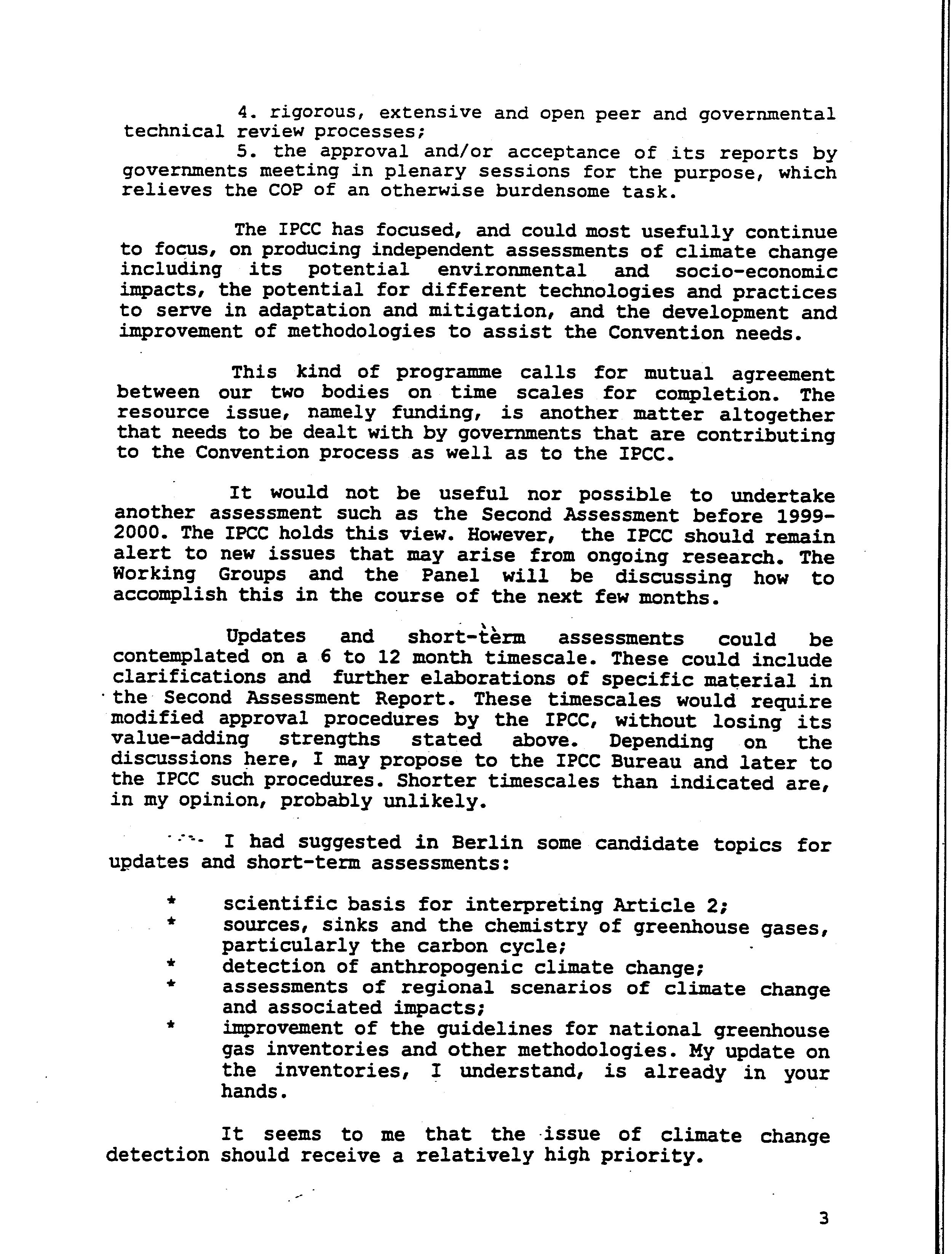 4. rigorous, extensive and open peer and governmental technical review processes;

5. the approval and/or acceptance of its reports by governments meeting in plenary sessions for the purpose, which relieves the COP of an otherwise burdensome task.

The IPCC has focused, and could most usefully continue to focus, on producing independent assessments of climate change including its potential environmental and socio-economic impacts, the potential for different technologies and practices to serve in adaptation and mitigation, and the development and improvement of methodologies to assist the Convention needs.

This kind of programme calls for mutual agreement between our two bodies on time scales for completion. The resource issue, namely funding, is another matter altogether that needs to be dealt with by governments that are contributing to the Convention process as well as to the IPCC.

It would not be useful nor possible to undertake another assessment such as the Second Assessment before 1999-2000. The IPCC holds this view. However, the IPCC should remain alert to new issues that may arise from ongoing research. The Working Groups and the Panel will be discussing how to accomplish this in the course of the next few months.

Updates and short-term assessments could be contemplated on a 6 to 12 month timescale. These could include clarifications and further elaborations of specific material in the Second Assessment Report. These timescales would require modified approval procedures by the IPCC, without losing its value-adding strengths stated above. Depending on the discussions here, I may propose to the IPCC Bureau and later to the IPCC such procedures. Shorter timescales than indicated are, in my opinion, probably unlikely.

I had suggested in Berlin some candidate topics for updates and short-term assessments:

* scientific basis for interpreting Article 2;
* sources, sinks and the chemistry of greenhouse gases, particularly the carbon cycle;
* detection of anthropogenic climate change;
* assessments of regional scenarios of climate change and associated impacts;
* improvement of the guidelines for national greenhouse gas inventories and other methodologies. My update on the inventories, I understand, is already in your hands.

It seems to me that the issue of climate change detection should receive a relatively high priority.

3